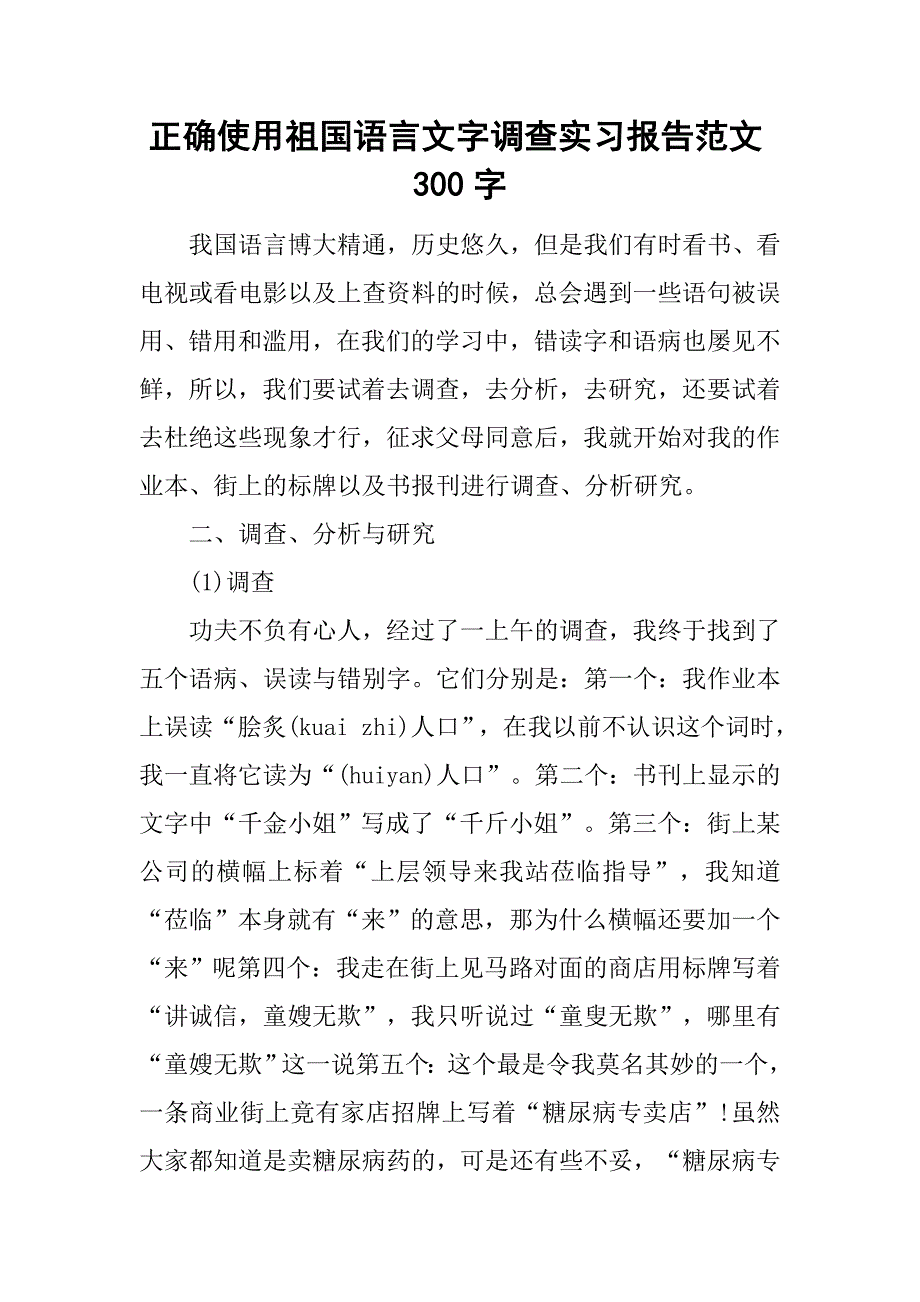 正确使用祖国语言文字调查实习报告范文 300 字

我国语言博大精通，历史悠久，但是我们有时看书、看电视或看电影以及上查资料的时候，总会遇到一些语句被误用、错用和滥用，在我们的学习中，错读字和语病也屡见不鲜，所以，我们要试着去调查，去分析，去研究，还要试着去杜绝这些现象才行，征求父母同意后，我就开始对我的作业本、街上的标牌以及书报刊进行调查、分析研究。

二、调查、分析与研究

(1)调查

功夫不负有心人，经过了一上午的调查，我终于找到了五个语病、误读与错别字。它们分别是：第一个：我作业本上误读“脍炙(kuai zhi)人口”，在我以前不认识这个词时，我一直将它读为“(huiyan)人口”。第二个：书刊上显示的文字中“千金小姐”写成了“千斤小姐”。第三个：街上某公司的横幅上标着“上层领导来我站莅临指导”，我知道“莅临”本身就有“来”的意思，那为什么横幅还要加一个“来”呢第四个：我走在街上见马路对面的商店用标牌写着“讲诚信，童嫂无欺”，我只听说过“童叟无欺”，哪里有“童嫂无欺”这一说第五个：这个最是令我莫名其妙的一个，一条商业街上竟有家店招牌上写着“糖尿病专卖店”!虽然大家都知道是卖糖尿病药的，可是还有些不妥，“糖尿病专